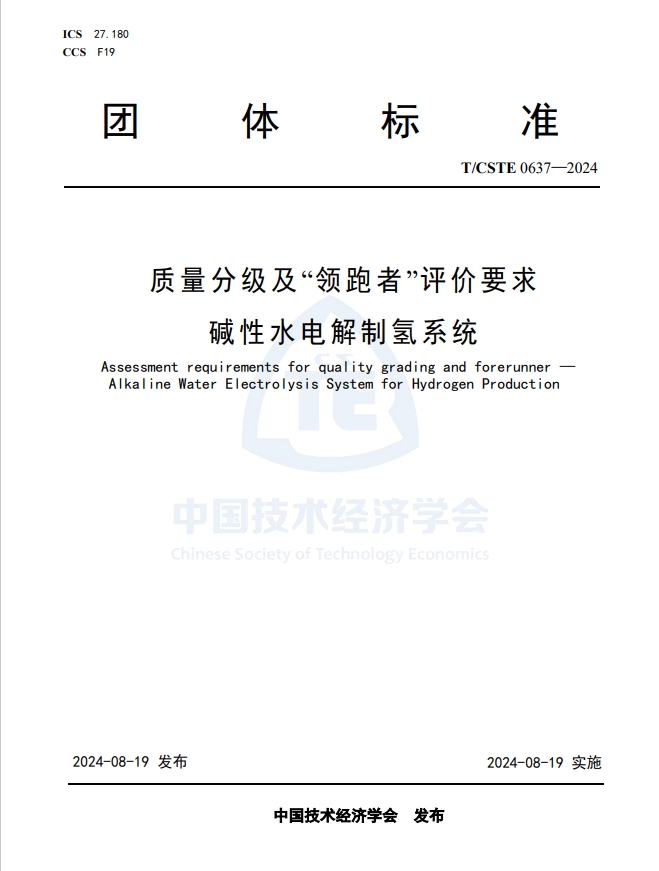 ICS 27.180
CCS F19

团 体 标 准

T/CSTE 0637—2024

质量分级及“领跑者”评价要求
碱性水电解制氢系统

Assessment requirements for quality grading and forerunner — Alkaline Water Electrolysis System for Hydrogen Production

中国技术经济学会
Chinese Society of Technology Economics

2024-08-19 发布

2024-08-19 实施

中国技术经济学会 发布